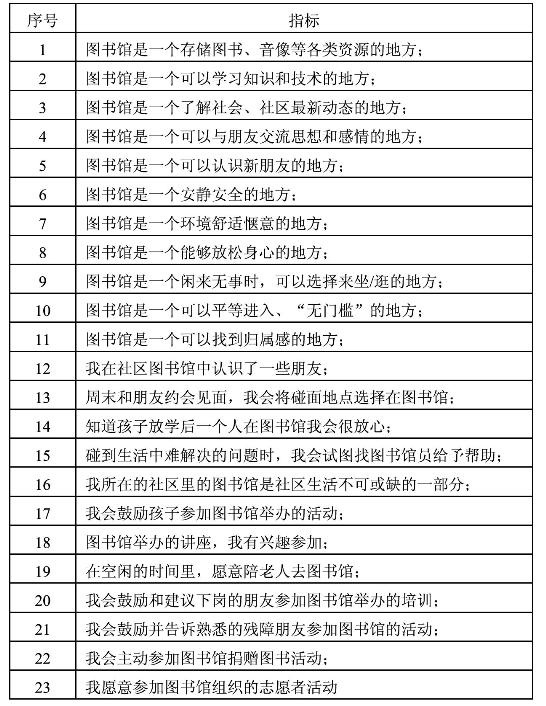 | 序号 | 指标 |
|---|---|
| 1 | 图书馆是一个存储图书、音像等各类资源的地方； |
| 2 | 图书馆是一个可以学习知识和技术的地方； |
| 3 | 图书馆是一个了解社会、社区最新动态的地方； |
| 4 | 图书馆是一个可以与朋友交流思想和感情的地方； |
| 5 | 图书馆是一个可以认识新朋友的地方； |
| 6 | 图书馆是一个安静安全的地方； |
| 7 | 图书馆是一个环境舒适惬意的地方； |
| 8 | 图书馆是一个能够放松身心的地方； |
| 9 | 图书馆是一个闲来无事时，可以选择来坐/逛的地方； |
| 10 | 图书馆是一个可以平等进入、“无门槛”的地方； |
| 11 | 图书馆是一个可以找到归属感的地方； |
| 12 | 我在社区图书馆中认识了一些朋友； |
| 13 | 周末和朋友约会见面，我会将碰面地点选择在图书馆； |
| 14 | 知道孩子放学后一个人在图书馆我会很放心； |
| 15 | 碰到生活中难解决的问题时，我会试图找图书馆员给予帮助； |
| 16 | 我所在的社区里的图书馆是社区生活不可或缺的一部分； |
| 17 | 我会鼓励孩子参加图书馆举办的活动； |
| 18 | 图书馆举办的讲座，我有兴趣参加； |
| 19 | 在空闲的时间里，愿意陪老人去图书馆； |
| 20 | 我会鼓励和建议下岗的朋友参加图书馆举办的培训； |
| 21 | 我会鼓励并告诉熟悉的残障朋友参加图书馆的活动； |
| 22 | 我会主动参加图书馆捐赠图书活动； |
| 23 | 我愿意参加图书馆组织的志愿者活动 |